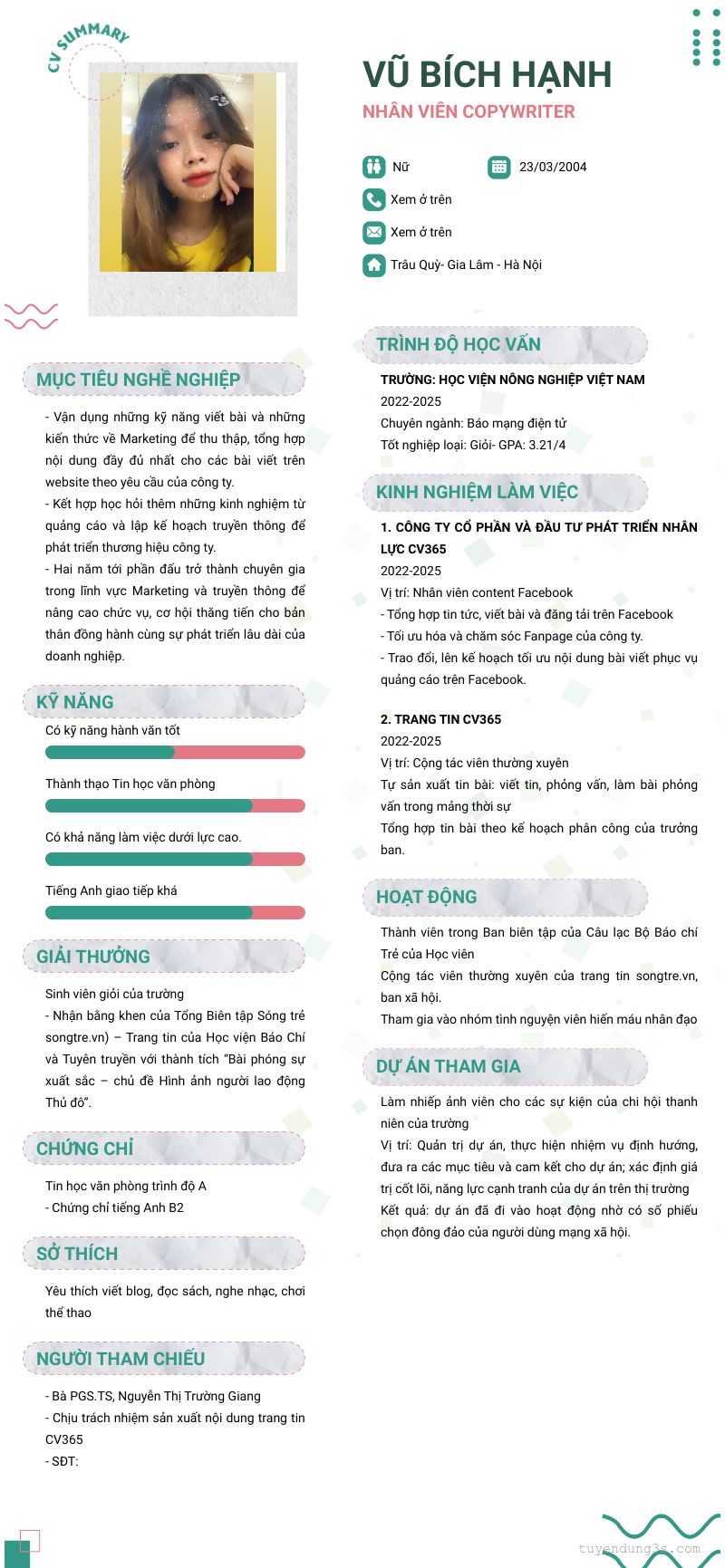 CV SUMMARY

VŨ BÍCH HẠNH
NHÂN VIÊN COPYWRITER

Nữ
23/03/2004
Xem ở trên
Xem ở trên
Trâu Quỳ- Gia Lâm - Hà Nội

MỤC TIÊU NGHỀ NGHIỆP

- Vận dụng những kỹ năng viết bài và những kiến thức về Marketing để thu thập, tổng hợp nội dung đầy đủ nhất cho các bài viết trên website theo yêu cầu của công ty.
- Kết hợp học hỏi thêm những kinh nghiệm từ quảng cáo và lập kế hoạch truyền thông để phát triển thương hiệu công ty.
- Hai năm tới phấn đấu trở thành chuyên gia trong lĩnh vực Marketing và truyền thông để nâng cao chức vụ, cơ hội thăng tiến cho bản thân đồng hành cùng sự phát triển lâu dài của doanh nghiệp.

KỸ NĂNG

Có kỹ năng hành văn tốt

Thành thạo Tin học văn phòng

Có khả năng làm việc dưới lực cao.

Tiếng Anh giao tiếp khá

GIẢI THƯỞNG

Sinh viên giỏi của trường
- Nhận bằng khen của Tổng Biên tập Sóng trẻ songtre.vn) – Trang tin của Học viện Báo Chí và Tuyên truyền với thành tích "Bài phóng sự xuất sắc – chủ đề Hình ảnh người lao động Thủ đô".

CHỨNG CHỈ

Tin học văn phòng trình độ A
- Chứng chỉ tiếng Anh B2

SỞ THÍCH

Yêu thích viết blog, đọc sách, nghe nhạc, chơi thể thao

NGƯỜI THAM CHIẾU

- Bà PGS.TS, Nguyễn Thị Trường Giang
- Chịu trách nhiệm sản xuất nội dung trang tin CV365
- SĐT:

TRÌNH ĐỘ HỌC VẤN

TRƯỜNG: HỌC VIỆN NÔNG NGHIỆP VIỆT NAM
2022-2025
Chuyên ngành: Báo mạng điện tử
Tốt nghiệp loại: Giỏi- GPA: 3.21/4

KINH NGHIỆM LÀM VIỆC

1. CÔNG TY CỔ PHẦN VÀ ĐẦU TƯ PHÁT TRIỂN NHÂN LỰC CV365
2022-2025
Vị trí: Nhân viên content Facebook
- Tổng hợp tin tức, viết bài và đăng tải trên Facebook
- Tối ưu hóa và chăm sóc Fanpage của công ty.
- Trao đổi, lên kế hoạch tối ưu nội dung bài viết phục vụ quảng cáo trên Facebook.

2. TRANG TIN CV365
2022-2025
Vị trí: Cộng tác viên thường xuyên
Tự sản xuất tin bài: viết tin, phỏng vấn, làm bài phỏng vấn trong mảng thời sự
Tổng hợp tin bài theo kế hoạch phân công của trưởng ban.

HOẠT ĐỘNG

Thành viên trong Ban biên tập của Câu lạc Bộ Báo chí Trẻ của Học viên
Cộng tác viên thường xuyên của trang tin songtre.vn, ban xã hội.
Tham gia vào nhóm tình nguyện viên hiến máu nhân đạo

DỰ ÁN THAM GIA

Làm nhiếp ảnh viên cho các sự kiện của chi hội thanh niên của trường
Vị trí: Quản trị dự án, thực hiện nhiệm vụ định hướng, đưa ra các mục tiêu và cam kết cho dự án; xác định giá trị cốt lõi, năng lực cạnh tranh của dự án trên thị trường
Kết quả: dự án đã đi vào hoạt động nhờ có số phiếu chọn đông đảo của người dùng mạng xã hội.

tuyendung3s.com